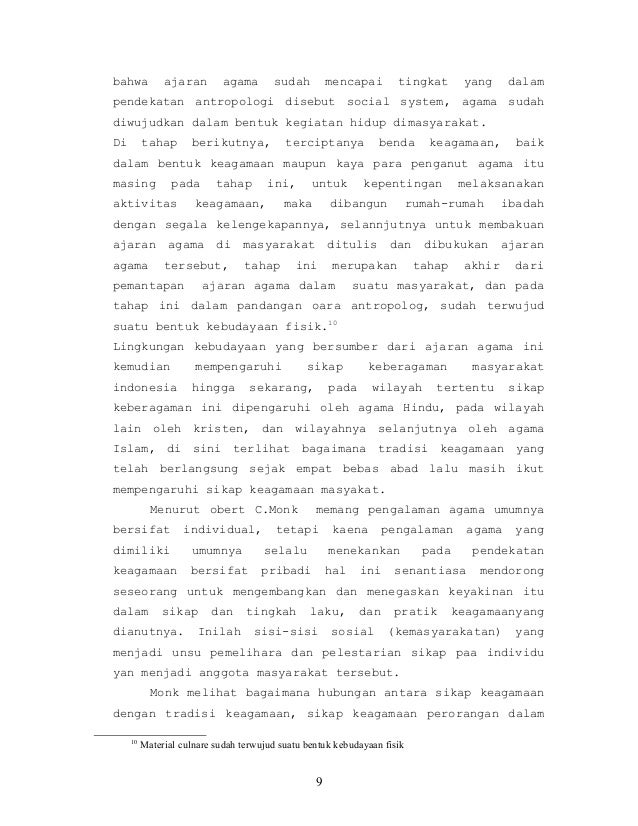 bahwa ajaran agama sudah mencapai tingkat yang dalam pendekatan antropologi disebut social system, agama sudah diwujudkan dalam bentuk kegiatan hidup dimasyarakat.
Di tahap berikutnya, terciptanya benda keagamaan, baik dalam bentuk keagamaan maupun kaya para penganut agama itu masing pada tahap ini, untuk kepentingan melaksanakan aktivitas keagamaan, maka dibangun rumah-rumah ibadah dengan segala kelengekapannya, selannjutnya untuk membakuan ajaran agama di masyarakat ditulis dan dibukukan ajaran agama tersebut, tahap ini merupakan tahap akhir dari pemantapan ajaran agama dalam suatu masyarakat, dan pada tahap ini dalam pandangan oara antropolog, sudah terwujud suatu bentuk kebudayaan fisik.$^{10}$
Lingkungan kebudayaan yang bersumber dari ajaran agama ini kemudian mempengaruhi sikap keberagaman masyarakat indonesia hingga sekarang, pada wilayah tertentu sikap keberagaman ini dipengaruhi oleh agama Hindu, pada wilayah lain oleh kristen, dan wilayahnya selanjutnya oleh agama Islam, di sini terlihat bagaimana tradisi keagamaan yang telah berlangsung sejak empat bebas abad lalu masih ikut mempengaruhi sikap keagamaan masyakat.

Menurut obert C.Monk memang pengalaman agama umumnya bersifat individual, tetapi kaena pengalaman agama yang dimiliki umumnya selalu menekankan pada pendekatan keagamaan bersifat pribadi hal ini senantiasa mendorong seseorang untuk mengembangkan dan menegaskan keyakinan itu dalam sikap dan tingkah laku, dan pratik keagamaanyang dianutnya. Inilah sisi-sisi sosial (kemasyarakatan) yang menjadi unsu pemelihara dan pelestarian sikap paa individu yan menjadi anggota masyarakat tersebut.

Monk melihat bagaimana hubungan antara sikap keagamaan dengan tradisi keagamaan, sikap keagamaan perorangan dalam

$^{10}$ Material culnare sudah terwujud suatu bentuk kebudayaan fisik

9